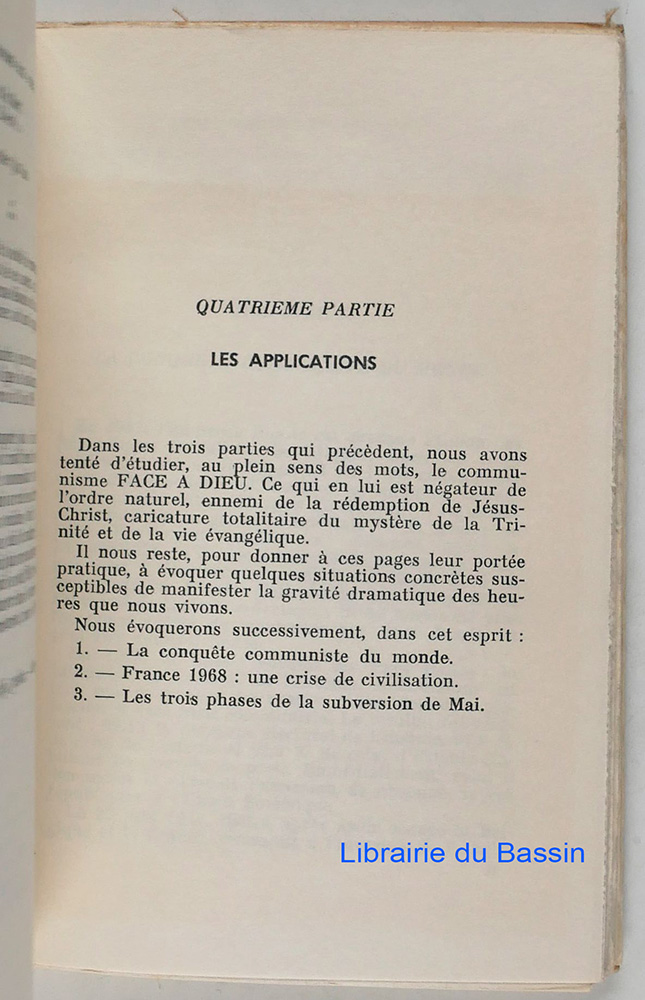 QUATRIEME PARTIE

LES APPLICATIONS

Dans les trois parties qui précèdent, nous avons tenté d'étudier, au plein sens des mots, le communisme FACE A DIEU. Ce qui en lui est négateur de l'ordre naturel, ennemi de la rédemption de Jésus-Christ, caricature totalitaire du mystère de la Trinité et de la vie évangélique.

Il nous reste, pour donner à ces pages leur portée pratique, à évoquer quelques situations concrètes susceptibles de manifester la gravité dramatique des heures que nous vivons.

Nous évoquerons successivement, dans cet esprit :

1. — La conquête communiste du monde.

2. — France 1968 : une crise de civilisation.

3. — Les trois phases de la subversion de Mai.

Librairie du Bassin